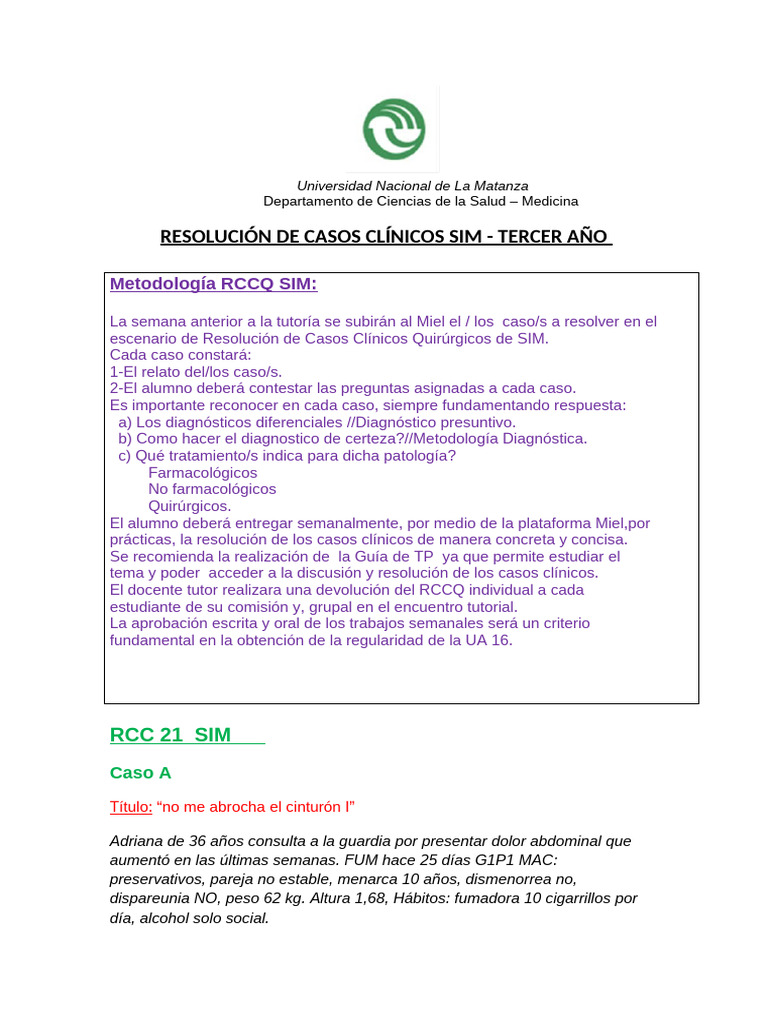 Universidad Nacional de La Matanza
Departamento de Ciencias de la Salud – Medicina

RESOLUCIÓN DE CASOS CLÍNICOS SIM - TERCER AÑO

Metodología RCCQ SIM:

La semana anterior a la tutoría se subirán al Miel el / los caso/s a resolver en el escenario de Resolución de Casos Clínicos Quirúrgicos de SIM.
Cada caso constará:
1-El relato del/los caso/s.
2-El alumno deberá contestar las preguntas asignadas a cada caso.
Es importante reconocer en cada caso, siempre fundamentando respuesta:
a) Los diagnósticos diferenciales //Diagnóstico presuntivo.
b) Como hacer el diagnostico de certeza?//Metodología Diagnóstica.
c) Qué tratamiento/s indica para dicha patología?
Farmacológicos
No farmacológicos
Quirúrgicos.
El alumno deberá entregar semanalmente, por medio de la plataforma Miel,por prácticas, la resolución de los casos clínicos de manera concreta y concisa.
Se recomienda la realización de la Guía de TP ya que permite estudiar el tema y poder acceder a la discusión y resolución de los casos clínicos.
El docente tutor realizara una devolución del RCCQ individual a cada estudiante de su comisión y, grupal en el encuentro tutorial.
La aprobación escrita y oral de los trabajos semanales será un criterio fundamental en la obtención de la regularidad de la UA 16.

RCC 21 SIM

Caso A

Título: “no me abrocha el cinturón I”

Adriana de 36 años consulta a la guardia por presentar dolor abdominal que aumentó en las últimas semanas. FUM hace 25 días G1P1 MAC: preservativos, pareja no estable, menarca 10 años, dismenorrea no, dispareunia NO, peso 62 kg. Altura 1,68, Hábitos: fumadora 10 cigarrillos por día, alcohol solo social.